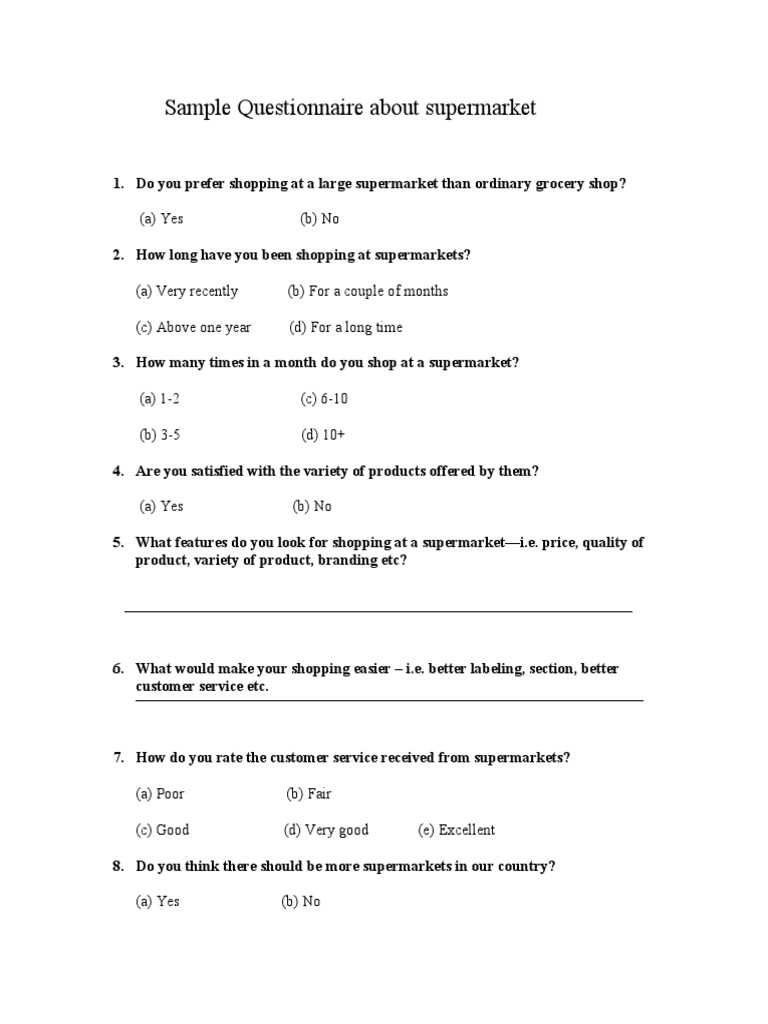 Sample Questionnaire about supermarket

1. Do you prefer shopping at a large supermarket than ordinary grocery shop?

(a) Yes (b) No

2. How long have you been shopping at supermarkets?

(a) Very recently (b) For a couple of months

(c) Above one year (d) For a long time

3. How many times in a month do you shop at a supermarket?

(a) 1-2 (c) 6-10

(b) 3-5 (d) 10+

4. Are you satisfied with the variety of products offered by them?

(a) Yes (b) No

5. What features do you look for shopping at a supermarket—i.e. price, quality of product, variety of product, branding etc?

6. What would make your shopping easier – i.e. better labeling, section, better customer service etc.

7. How do you rate the customer service received from supermarkets?

(a) Poor (b) Fair

(c) Good (d) Very good (e) Excellent

8. Do you think there should be more supermarkets in our country?

(a) Yes (b) No